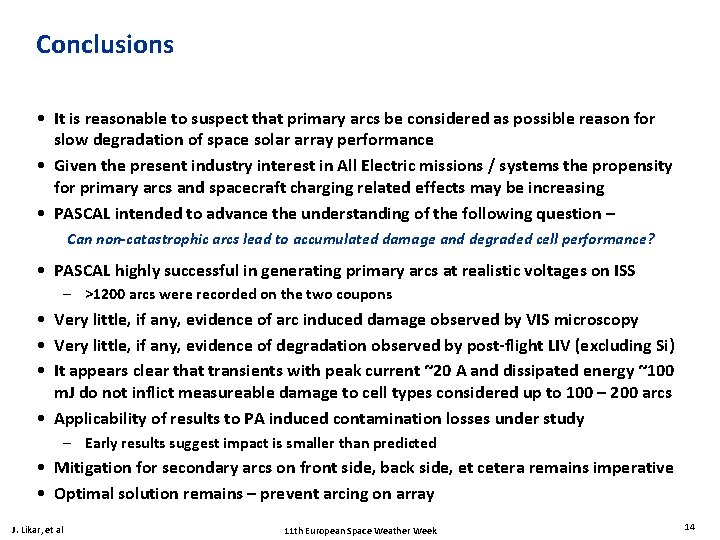 Conclusions

• It is reasonable to suspect that primary arcs be considered as possible reason for slow degradation of space solar array performance

• Given the present industry interest in All Electric missions / systems the propensity for primary arcs and spacecraft charging related effects may be increasing

• PASCAL intended to advance the understanding of the following question –

Can non-catastrophic arcs lead to accumulated damage and degraded cell performance?

• PASCAL highly successful in generating primary arcs at realistic voltages on ISS

– >1200 arcs were recorded on the two coupons

• Very little, if any, evidence of arc induced damage observed by VIS microscopy

• Very little, if any, evidence of degradation observed by post-flight LIV (excluding Si)

• It appears clear that transients with peak current ~20 A and dissipated energy ~100 mJ do not inflict measureable damage to cell types considered up to 100 – 200 arcs

• Applicability of results to PA induced contamination losses under study

– Early results suggest impact is smaller than predicted

• Mitigation for secondary arcs on front side, back side, et cetera remains imperative

• Optimal solution remains – prevent arcing on array

J. Likar, et al

11th European Space Weather Week

14